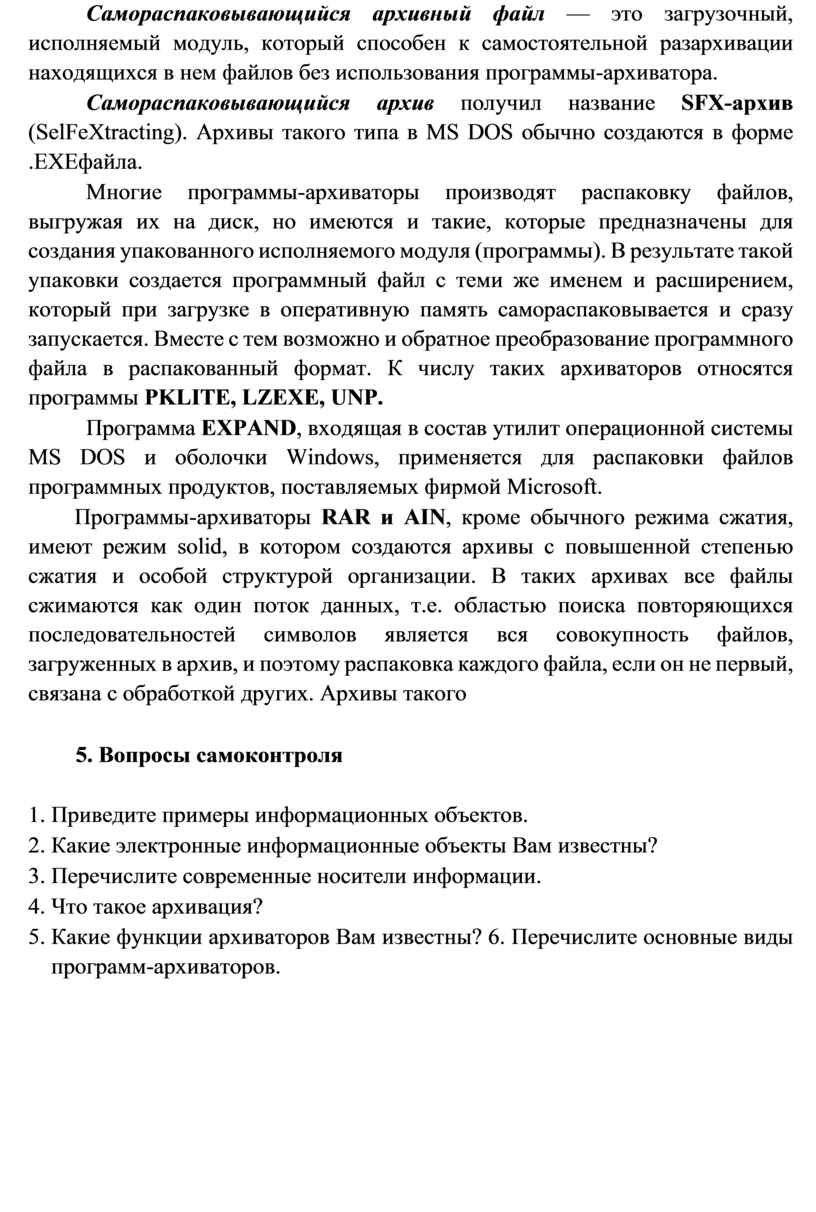 Самораспаковывающийся архивный файл — это загрузочный, исполняемый модуль, который способен к самостоятельной разархивации находящихся в нем файлов без использования программы-архиватора.

Самораспаковывающийся архив получил название SFX-архив (SelFeXtracting). Архивы такого типа в MS DOS обычно создаются в форме .EXEфайла.

Многие программы-архиваторы производят распаковку файлов, выгружая их на диск, но имеются и такие, которые предназначены для создания упакованного исполняемого модуля (программы). В результате такой упаковки создается программный файл с теми же именем и расширением, который при загрузке в оперативную память самораспаковывается и сразу запускается. Вместе с тем возможно и обратное преобразование программного файла в распакованный формат. К числу таких архиваторов относятся программы PKLITE, LZEXE, UNP.

Программа EXPAND, входящая в состав утилит операционной системы MS DOS и оболочки Windows, применяется для распаковки файлов программных продуктов, поставляемых фирмой Microsoft.

Программы-архиваторы RAR и AIN, кроме обычного режима сжатия, имеют режим solid, в котором создаются архивы с повышенной степенью сжатия и особой структурой организации. В таких архивах все файлы сжимаются как один поток данных, т.е. областью поиска повторяющихся последовательностей символов является вся совокупность файлов, загруженных в архив, и поэтому распаковка каждого файла, если он не первый, связана с обработкой других. Архивы такого

5. Вопросы самоконтроля

1. Приведите примеры информационных объектов.
2. Какие электронные информационные объекты Вам известны?
3. Перечислите современные носители информации.
4. Что такое архивация?
5. Какие функции архиваторов Вам известны? 6. Перечислите основные виды программ-архиваторов.